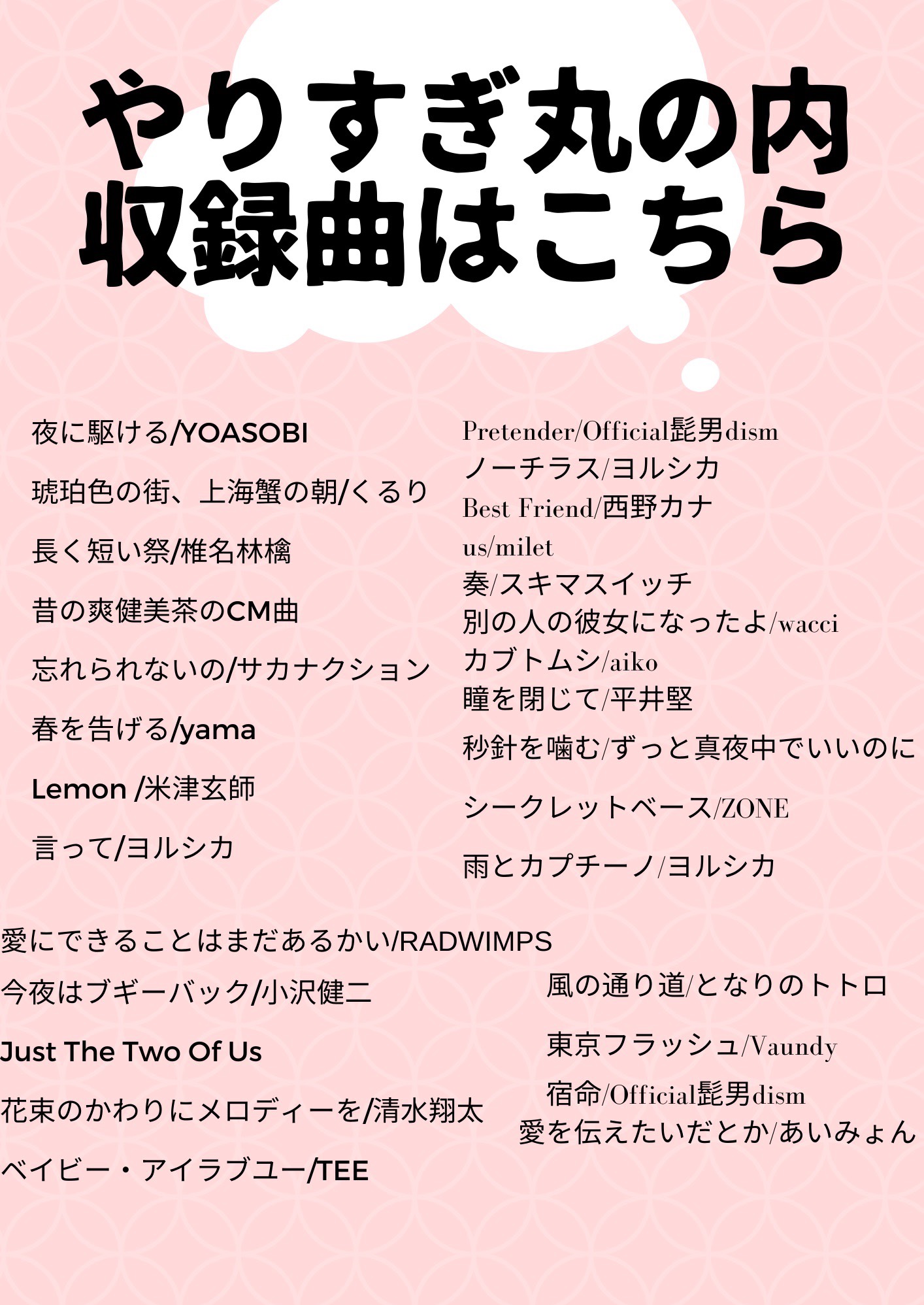 やりすぎ丸の内
収録曲はこちら

夜に駆ける/YOASOBI

琥珀色の街、上海蟹の朝/くるり

長く短い祭/椎名林檎

昔の爽健美茶のCM曲

忘れられないの/サカナクション

春を告げる/yama

Lemon /米津玄師

言って/ヨルシカ

Pretender/Official髭男dism
ノーチラス/ヨルシカ
Best Friend/西野カナ
us/milet
奏/スキマスイッチ
別の人の彼女になったよ/wacci
カブトムシ/aiko
瞳を閉じて/平井堅

秒針を噛む/ずっと真夜中でいいのに

シークレットベース/ZONE

雨とカプチーノ/ヨルシカ

愛にできることはまだあるかい/RADWIMPS

今夜はブギーバック/小沢健二

Just The Two Of Us

花束のかわりにメロディーを/清水翔太

ベイビー・アイラブユー/TEE

風の通り道/となりのトトロ

東京フラッシュ/Vaundy

宿命/Official髭男dism
愛を伝えたいだとか/あいみょん